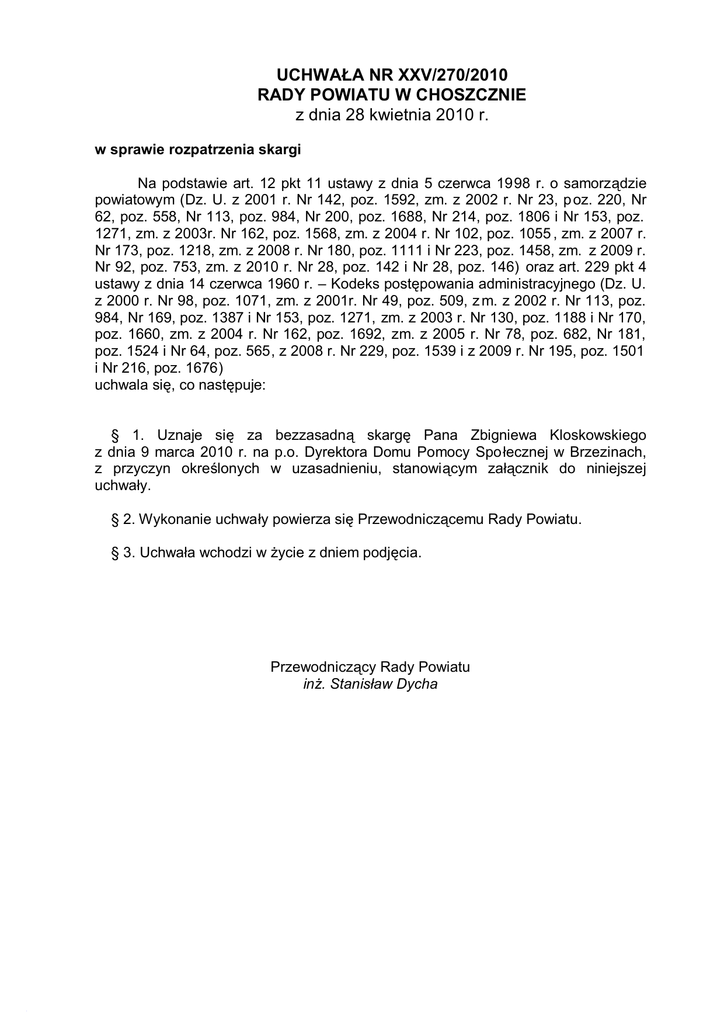 UCHWAŁA NR XXV/270/2010
RADY POWIATU W CHOSZCZNIE
z dnia 28 kwietnia 2010 r.

w sprawie rozpatrzenia skargi

Na podstawie art. 12 pkt 11 ustawy z dnia 5 czerwca 1998 r. o samorządzie powiatowym (Dz. U. z 2001 r. Nr 142, poz. 1592, zm. z 2002 r. Nr 23, poz. 220, Nr 62, poz. 558, Nr 113, poz. 984, Nr 200, poz. 1688, Nr 214, poz. 1806 i Nr 153, poz. 1271, zm. z 2003r. Nr 162, poz. 1568, zm. z 2004 r. Nr 102, poz. 1055, zm. z 2007 r. Nr 173, poz. 1218, zm. z 2008 r. Nr 180, poz. 1111 i Nr 223, poz. 1458, zm. z 2009 r. Nr 92, poz. 753, zm. z 2010 r. Nr 28, poz. 142 i Nr 28, poz. 146) oraz art. 229 pkt 4 ustawy z dnia 14 czerwca 1960 r. – Kodeks postępowania administracyjnego (Dz. U. z 2000 r. Nr 98, poz. 1071, zm. z 2001r. Nr 49, poz. 509, zm. z 2002 r. Nr 113, poz. 984, Nr 169, poz. 1387 i Nr 153, poz. 1271, zm. z 2003 r. Nr 130, poz. 1188 i Nr 170, poz. 1660, zm. z 2004 r. Nr 162, poz. 1692, zm. z 2005 r. Nr 78, poz. 682, Nr 181, poz. 1524 i Nr 64, poz. 565, z 2008 r. Nr 229, poz. 1539 i z 2009 r. Nr 195, poz. 1501 i Nr 216, poz. 1676)
uchwala się, co następuje:

§ 1. Uznaje się za bezzasadną skargę Pana Zbigniewa Kloskowskiego z dnia 9 marca 2010 r. na p.o. Dyrektora Domu Pomocy Społecznej w Brzezinach, z przyczyn określonych w uzasadnieniu, stanowiącym załącznik do niniejszej uchwały.

§ 2. Wykonanie uchwały powierza się Przewodniczącemu Rady Powiatu.

§ 3. Uchwała wchodzi w życie z dniem podjęcia.

Przewodniczący Rady Powiatu
inż. Stanisław Dycha